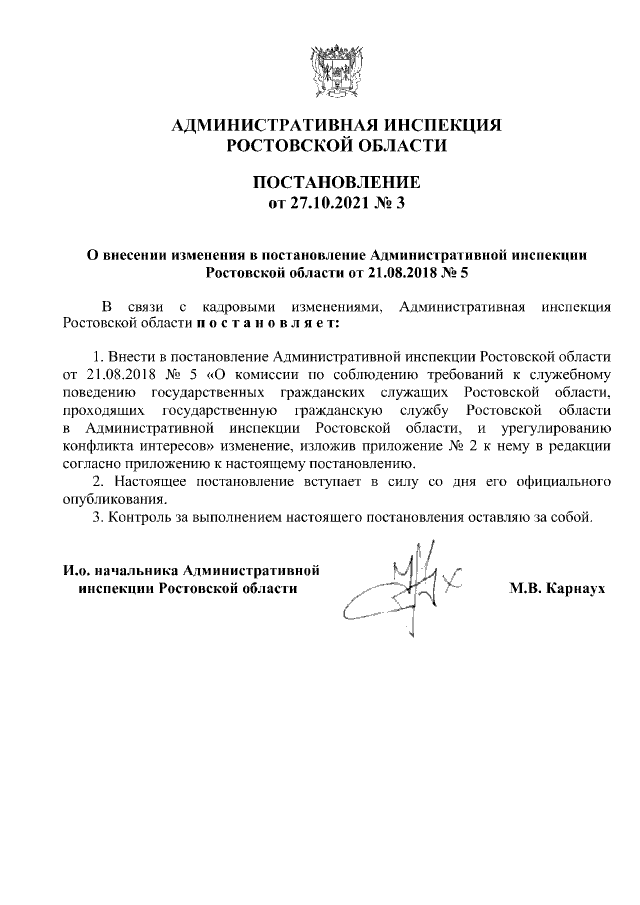 АДМИНИСТРАТИВНАЯ ИНСПЕКЦИЯ
РОСТОВСКОЙ ОБЛАСТИ

ПОСТАНОВЛЕНИЕ
от 27.10.2021 № 3

О внесении изменения в постановление Административной инспекции Ростовской области от 21.08.2018 № 5

В связи с кадровыми изменениями, Административная инспекция Ростовской области п о с т а н о в л я е т:

1. Внести в постановление Административной инспекции Ростовской области от 21.08.2018 № 5 «О комиссии по соблюдению требований к служебному поведению государственных гражданских служащих Ростовской области, проходящих государственную гражданскую службу Ростовской области в Административной инспекции Ростовской области, и урегулированию конфликта интересов» изменение, изложив приложение № 2 к нему в редакции согласно приложению к настоящему постановлению.
2. Настоящее постановление вступает в силу со дня его официального опубликования.
3. Контроль за выполнением настоящего постановления оставляю за собой.

И.о. начальника Административной инспекции Ростовской области

М.В. Карнаух